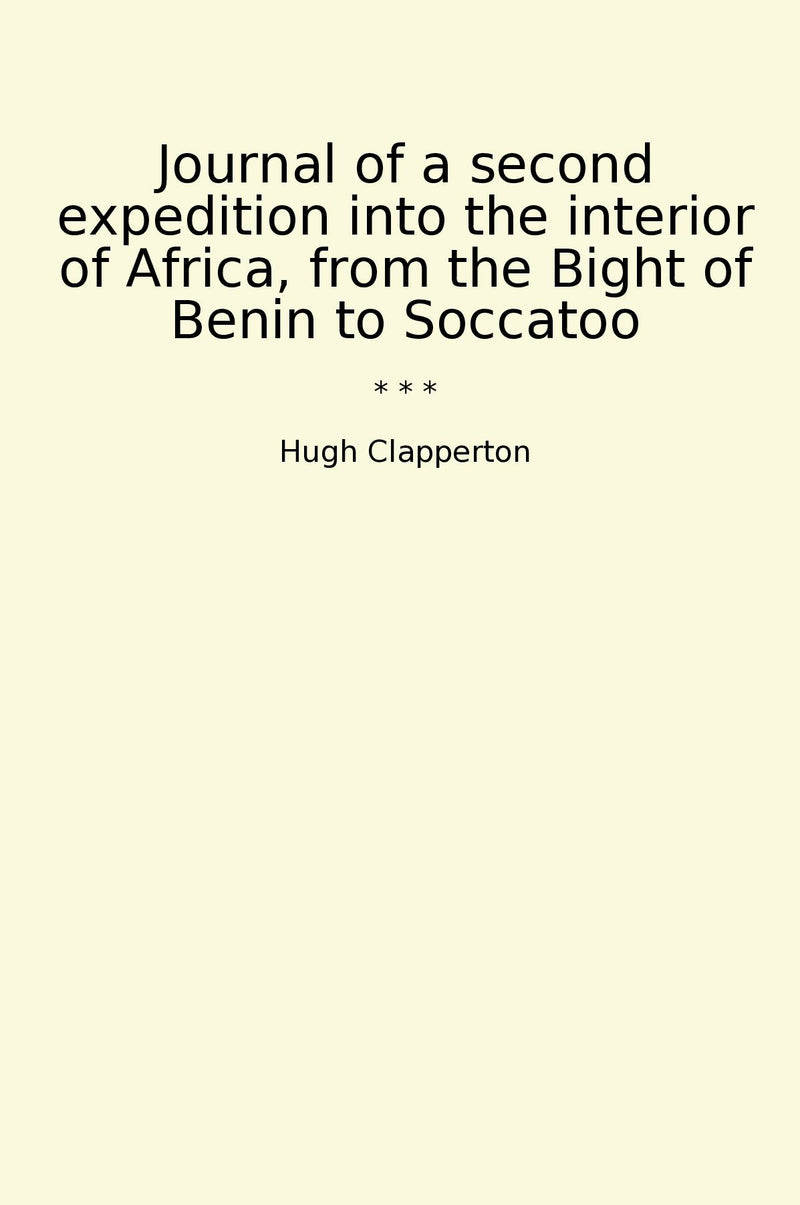 Journal of a second expedition into the interior of Africa, from the Bight of Benin to Soccatoo

* * *

Hugh Clapperton